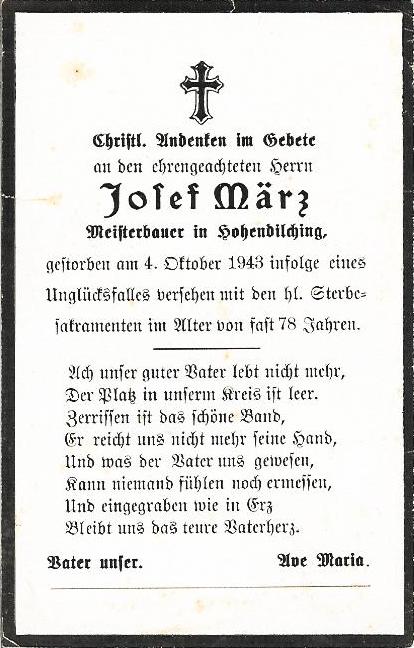 Christl. Andenken im Gebete
an den ehrengeachteten Herrn

Josef März
Meisterbauer in Hohendilching,

gestorben am 4. Oktober 1943 infolge eines Unglücksfalles versehen mit den hl. Sterbesakramenten im Alter von fast 78 Jahren.

Ach unser guter Vater lebt nicht mehr,
Der Platz in unserm Kreis ist leer.
Zerrissen ist das schöne Band,
Er reicht uns nicht mehr seine Hand,
Und was der Vater uns gewesen,
Kann niemand fühlen noch ermessen,
Und eingegraben wie in Erz
Bleibt uns das teure Vaterherz.

Vater unser. Ave Maria.